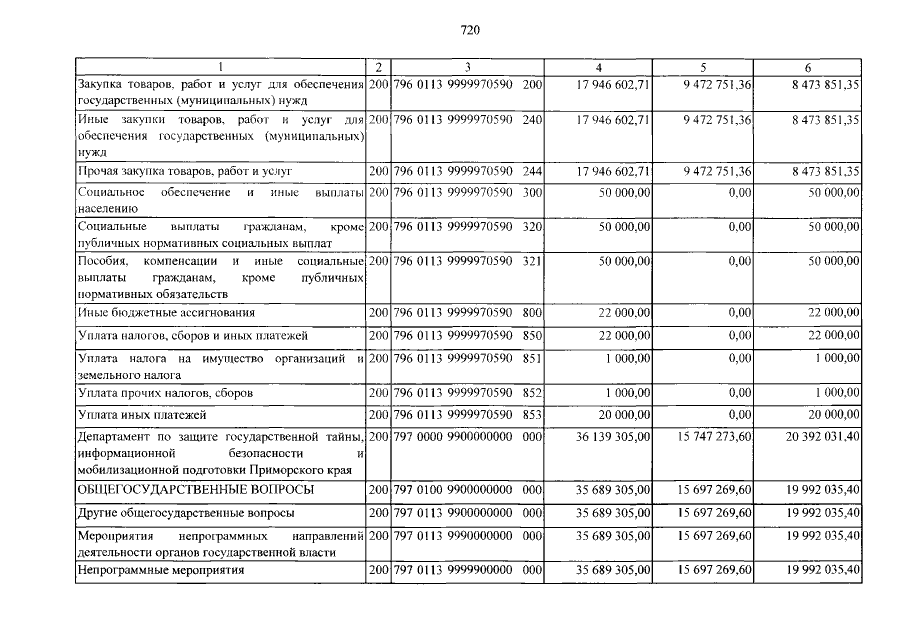 720

| 1 | 2 | 3 | 4 | 5 | 6 |
|---|---|---|---|---|---|
| Закупка товаров, работ и услуг для обеспечения государственных (муниципальных) нужд | 200 | 796 0113 9999970590 200 | 17 946 602,71 | 9 472 751,36 | 8 473 851,35 |
| Иные закупки товаров, работ и услуг для обеспечения государственных (муниципальных) нужд | 200 | 796 0113 9999970590 240 | 17 946 602,71 | 9 472 751,36 | 8 473 851,35 |
| Прочая закупка товаров, работ и услуг | 200 | 796 0113 9999970590 244 | 17 946 602,71 | 9 472 751,36 | 8 473 851,35 |
| Социальное обеспечение и иные выплаты населению | 200 | 796 0113 9999970590 300 | 50 000,00 | 0,00 | 50 000,00 |
| Социальные выплаты гражданам, кроме публичных нормативных социальных выплат | 200 | 796 0113 9999970590 320 | 50 000,00 | 0,00 | 50 000,00 |
| Пособия, компенсации и иные социальные выплаты гражданам, кроме публичных нормативных обязательств | 200 | 796 0113 9999970590 321 | 50 000,00 | 0,00 | 50 000,00 |
| Иные бюджетные ассигнования | 200 | 796 0113 9999970590 800 | 22 000,00 | 0,00 | 22 000,00 |
| Уплата налогов, сборов и иных платежей | 200 | 796 0113 9999970590 850 | 22 000,00 | 0,00 | 22 000,00 |
| Уплата налога на имущество организаций и земельного налога | 200 | 796 0113 9999970590 851 | 1 000,00 | 0,00 | 1 000,00 |
| Уплата прочих налогов, сборов | 200 | 796 0113 9999970590 852 | 1 000,00 | 0,00 | 1 000,00 |
| Уплата иных платежей | 200 | 796 0113 9999970590 853 | 20 000,00 | 0,00 | 20 000,00 |
| Департамент по защите государственной тайны, информационной безопасности и мобилизационной подготовки Приморского края | 200 | 797 0000 9900000000 000 | 36 139 305,00 | 15 747 273,60 | 20 392 031,40 |
| ОБЩЕГОСУДАРСТВЕННЫЕ ВОПРОСЫ | 200 | 797 0100 9900000000 000 | 35 689 305,00 | 15 697 269,60 | 19 992 035,40 |
| Другие общегосударственные вопросы | 200 | 797 0113 9900000000 000 | 35 689 305,00 | 15 697 269,60 | 19 992 035,40 |
| Мероприятия непрограммных направлений деятельности органов государственной власти | 200 | 797 0113 9990000000 000 | 35 689 305,00 | 15 697 269,60 | 19 992 035,40 |
| Непрограммные мероприятия | 200 | 797 0113 9999900000 000 | 35 689 305,00 | 15 697 269,60 | 19 992 035,40 |